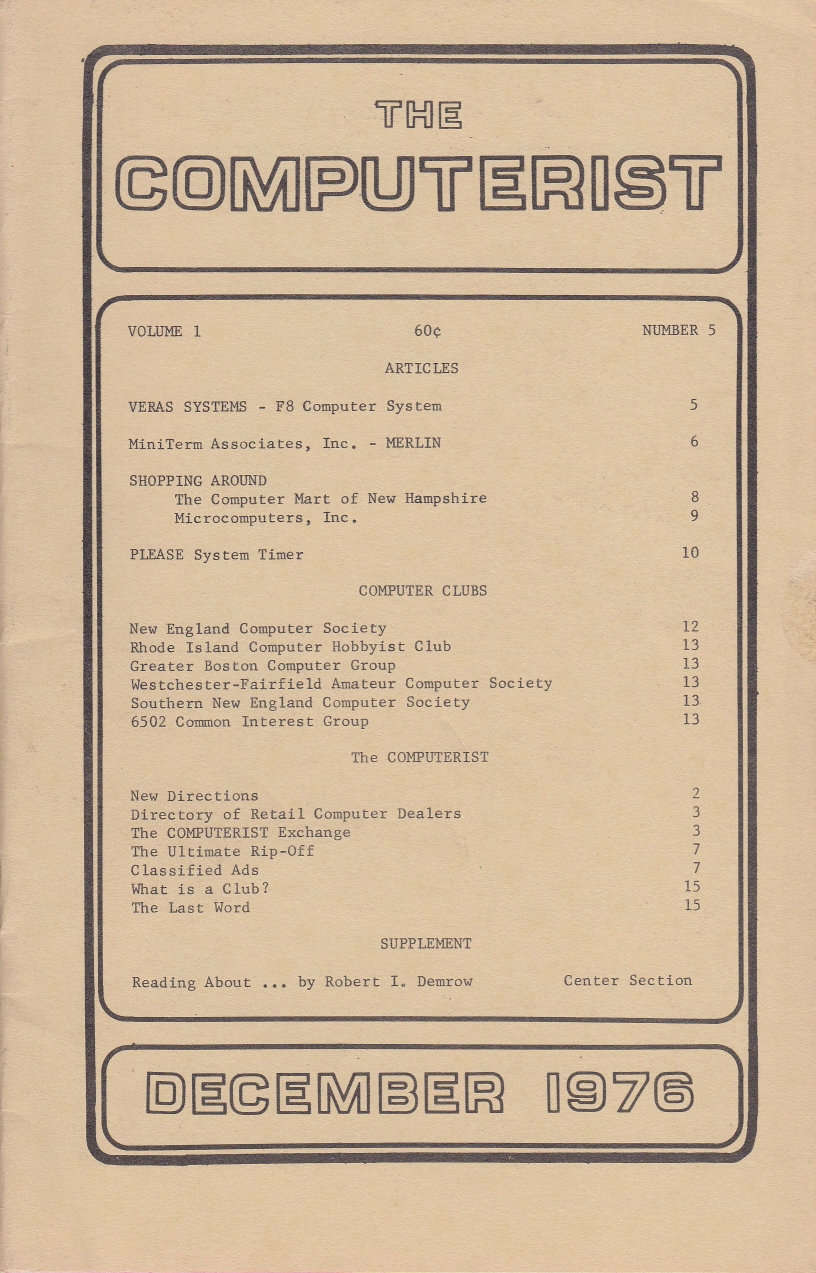 THE
COMPUTERIST

VOLUME 1 60¢ NUMBER 5

ARTICLES

VERAS SYSTEMS - F8 Computer System 5

MiniTerm Associates, Inc. - MERLIN 6

SHOPPING AROUND
The Computer Mart of New Hampshire 8
Microcomputers, Inc. 9

PLEASE System Timer 10

COMPUTER CLUBS

New England Computer Society 12
Rhode Island Computer Hobbyist Club 13
Greater Boston Computer Group 13
Westchester-Fairfield Amateur Computer Society 13
Southern New England Computer Society 13
6502 Common Interest Group 13

The COMPUTERIST

New Directions 2
Directory of Retail Computer Dealers 3
The COMPUTERIST Exchange 3
The Ultimate Rip-Off 7
Classified Ads 7
What is a Club? 15
The Last Word 15

SUPPLEMENT

Reading About ... by Robert I. Demrow Center Section

DECEMBER 1976